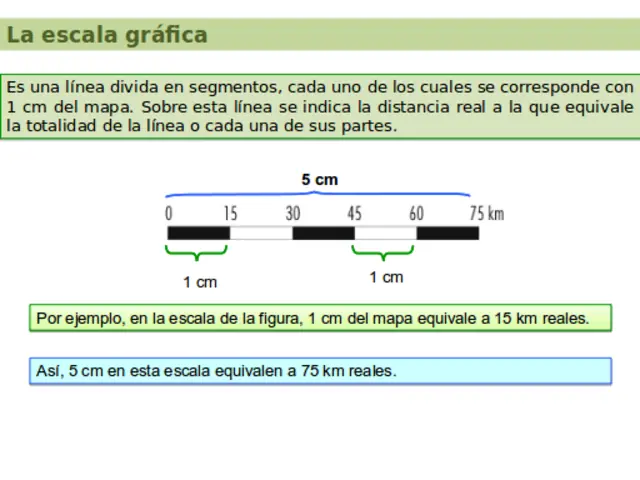 La escala gráfica

Es una línea divida en segmentos, cada uno de los cuales se corresponde con 1 cm del mapa. Sobre esta línea se indica la distancia real a la que equivale la totalidad de la línea o cada una de sus partes.

5 cm

0 15 30 45 60 75 km

1 cm

1 cm

Por ejemplo, en la escala de la figura, 1 cm del mapa equivale a 15 km reales.

Así, 5 cm en esta escala equivalen a 75 km reales.